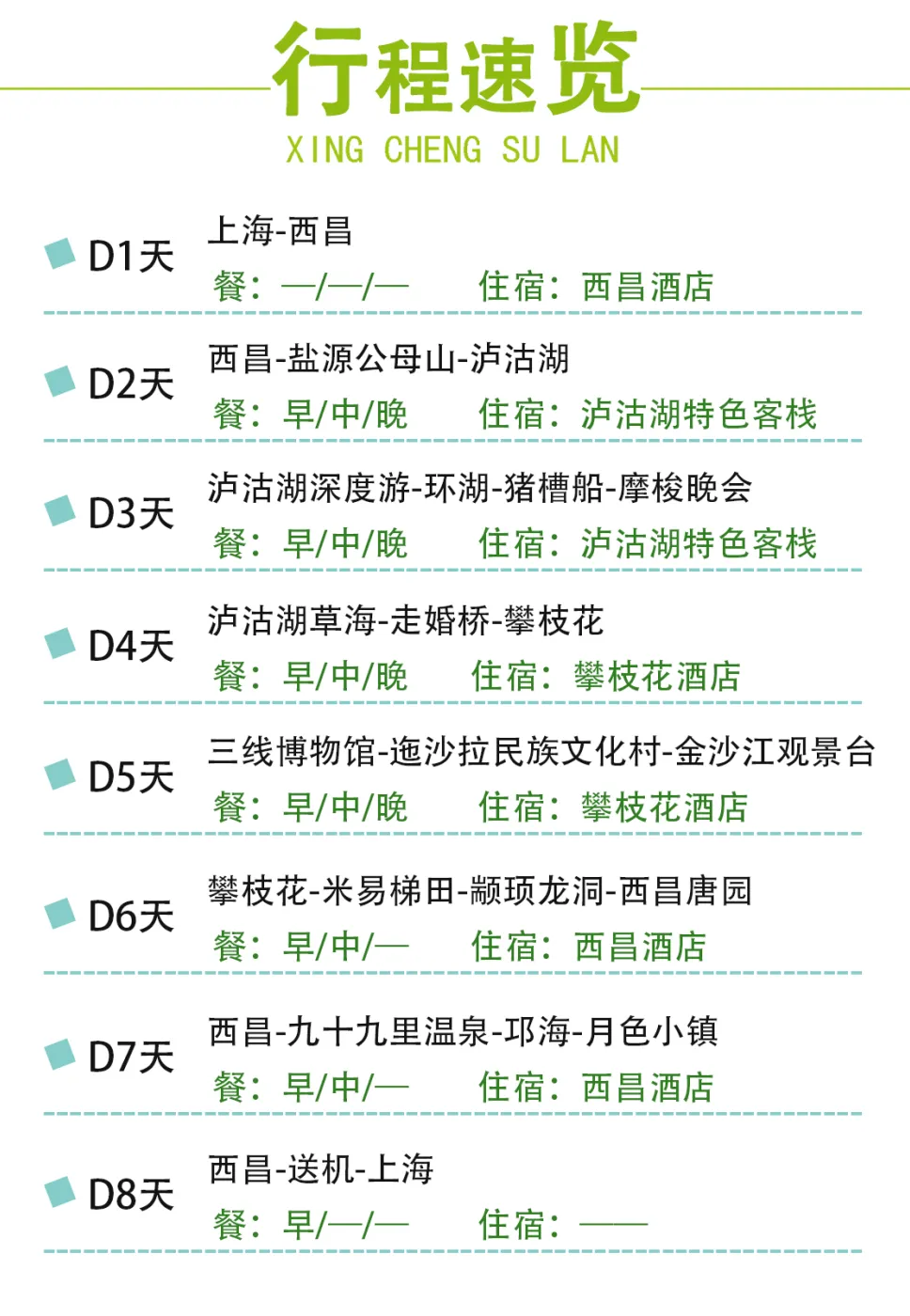 行程速览
XING CHENG SU LAN

D1天
上海-西昌
餐：—/—/— 住宿：西昌酒店

D2天
西昌-盐源公母山-泸沽湖
餐：早/中/晚 住宿：泸沽湖特色客栈

D3天
泸沽湖深度游-环湖-猪槽船-摩梭晚会
餐：早/中/晚 住宿：泸沽湖特色客栈

D4天
泸沽湖草海-走婚桥-攀枝花
餐：早/中/晚 住宿：攀枝花酒店

D5天
三线博物馆-迤沙拉民族文化村-金沙江观景台
餐：早/中/晚 住宿：攀枝花酒店

D6天
攀枝花-米易梯田-颛顼龙洞-西昌唐园
餐：早/中/— 住宿：西昌酒店

D7天
西昌-九十九里温泉-邛海-月色小镇
餐：早/中/— 住宿：西昌酒店

D8天
西昌-送机-上海
餐：早/—/— 住宿：——